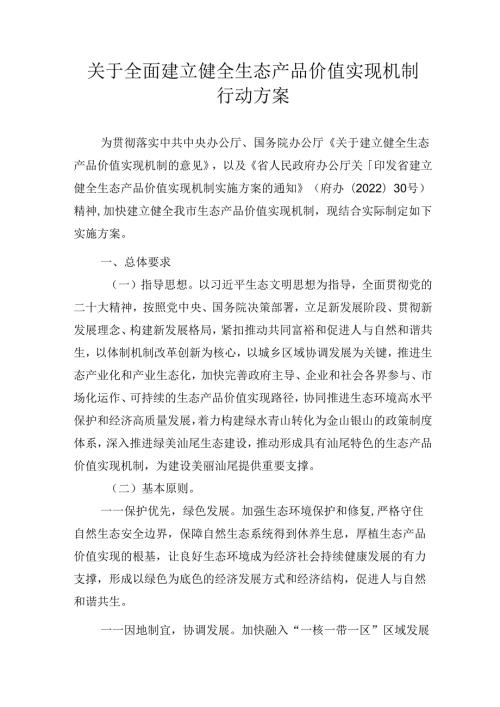 关于全面建立健全生态产品价值实现机制行动方案

为贯彻落实中共中央办公厅、国务院办公厅《关于建立健全生态产品价值实现机制的意见》，以及《省人民政府办公厅关「印发省建立健全生态产品价值实现机制实施方案的通知》（府办〔2022〕30号）精神，加快建立健全我市生态产品价值实现机制，现结合实际制定如下实施方案。

一、总体要求

（一）指导思想。以习近平生态文明思想为指导，全面贯彻党的二十大精神，按照党中央、国务院决策部署，立足新发展阶段、贯彻新发展理念、构建新发展格局，紧扣推动共同富裕和促进人与自然和谐共生，以体制机制改革创新为核心，以城乡区域协调发展为关键，推进生态产业化和产业生态化，加快完善政府主导、企业和社会各界参与、市场化运作、可持续的生态产品价值实现路径，协同推进生态环境高水平保护和经济高质量发展，着力构建绿水青山转化为金山银山的政策制度体系，深入推进绿美汕尾生态建设，推动形成具有汕尾特色的生态产品价值实现机制，为建设美丽汕尾提供重要支撑。

（二）基本原则。

一一保护优先，绿色发展。加强生态环境保护和修复，严格守住自然生态安全边界，保障自然生态系统得到休养生息，厚植生态产品价值实现的根基，让良好生态环境成为经济社会持续健康发展的有力支撑，形成以绿色为底色的经济发展方式和经济结构，促进人与自然和谐共生。

一一因地制宜，协调发展。加快融入“一核一带一区”区域发展